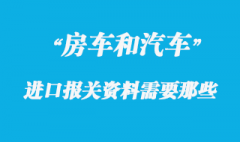 “房车和汽车”

进口报关资料需要那些